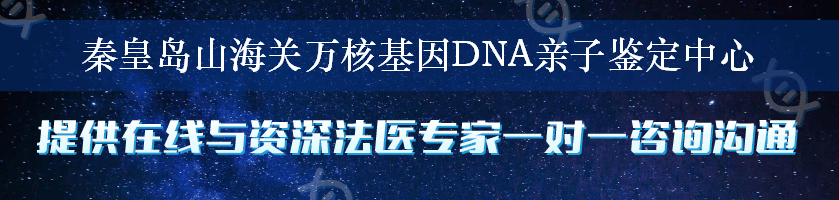 秦皇岛山海关万核基因DNA亲子鉴定中心

提供在线与资深法医专家一对一咨询沟通